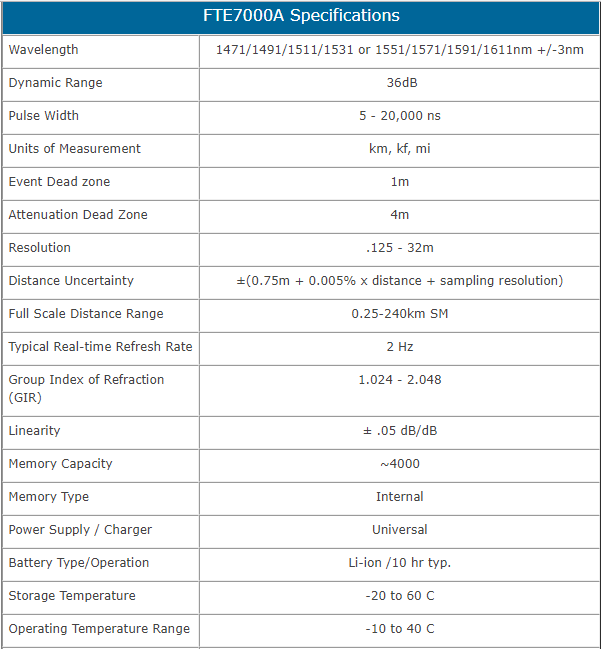 | FTE7000A Specifications | |
|---|---|
| Wavelength | 1471/1491/1511/1531 or 1551/1571/1591/1611nm +/-3nm |
| Dynamic Range | 36dB |
| Pulse Width | 5 - 20,000 ns |
| Units of Measurement | km, kf, mi |
| Event Dead zone | 1m |
| Attenuation Dead Zone | 4m |
| Resolution | .125 - 32m |
| Distance Uncertainty | ±(0.75m + 0.005% x distance + sampling resolution) |
| Full Scale Distance Range | 0.25-240km SM |
| Typical Real-time Refresh Rate | 2 Hz |
| Group Index of Refraction (GIR) | 1.024 - 2.048 |
| Linearity | ± .05 dB/dB |
| Memory Capacity | ~4000 |
| Memory Type | Internal |
| Power Supply / Charger | Universal |
| Battery Type/Operation | Li-ion /10 hr typ. |
| Storage Temperature | -20 to 60 C |
| Operating Temperature Range | -10 to 40 C |